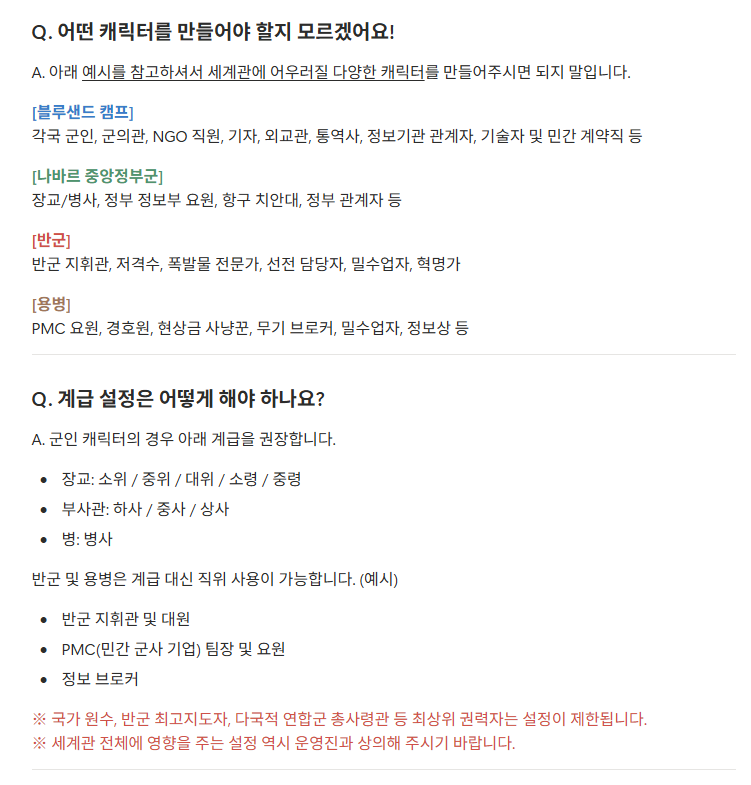 Q. 어떤 캐릭터를 만들어야 할지 모르겠어요!

A. 아래 예시를 참고하셔서 세계관에 어우러질 다양한 캐릭터를 만들어주시면 되지 말입니다.

[블루샌드 캠프]
각국 군인, 군의관, NGO 직원, 기자, 외교관, 통역사, 정보기관 관계자, 기술자 및 민간 계약직 등

[나바르 중앙정부군]
장교/병사, 정부 정보부 요원, 항구 치안대, 정부 관계자 등

[반군]
반군 지휘관, 저격수, 폭발물 전문가, 선전 담당자, 밀수업자, 혁명가

[용병]
PMC 요원, 경호원, 현상금 사냥꾼, 무기 브로커, 밀수업자, 정보상 등

Q. 계급 설정은 어떻게 해야 하나요?

A. 군인 캐릭터의 경우 아래 계급을 권장합니다.

- 장교: 소위 / 중위 / 대위 / 소령 / 중령
- 부사관: 하사 / 중사 / 상사
- 병: 병사

반군 및 용병은 계급 대신 직위 사용이 가능합니다. (예시)

- 반군 지휘관 및 대원
- PMC(민간 군사 기업) 팀장 및 요원
- 정보 브로커

※ 국가 원수, 반군 최고지도자, 다국적 연합군 총사령관 등 최상위 권력자는 설정이 제한됩니다.
※ 세계관 전체에 영향을 주는 설정 역시 운영진과 상의해 주시기 바랍니다.